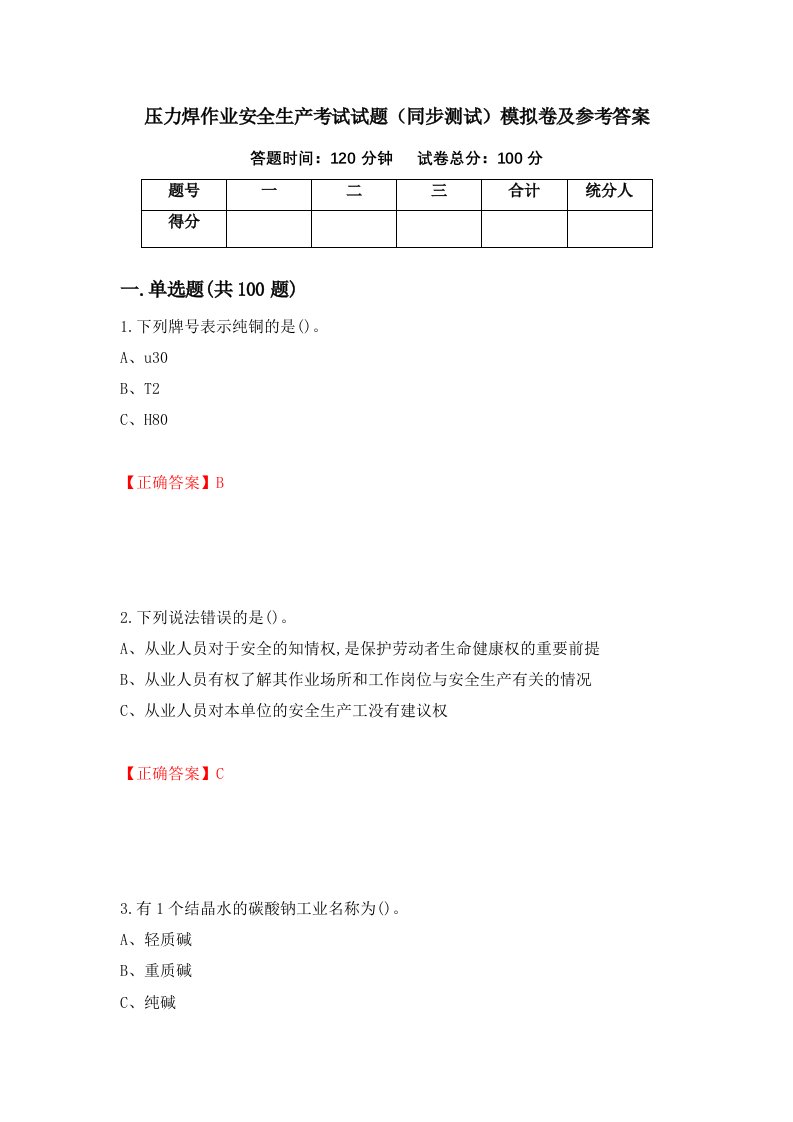 压力焊作业安全生产考试试题（同步测试）模拟卷及参考答案

答题时间：120 分钟　　试卷总分：100 分

| 题号 | 一 | 二 | 三 | 合计 | 统分人 |
|---|---|---|---|---|---|
| 得分 | | | | | |

一.单选题(共 100 题)

1.下列牌号表示纯铜的是()。

A、u30

B、T2

C、H80

【正确答案】B

2.下列说法错误的是()。

A、从业人员对于安全的知情权,是保护劳动者生命健康权的重要前提

B、从业人员有权了解其作业场所和工作岗位与安全生产有关的情况

C、从业人员对本单位的安全生产工没有建议权

【正确答案】C

3.有 1 个结晶水的碳酸钠工业名称为()。

A、轻质碱

B、重质碱

C、纯碱